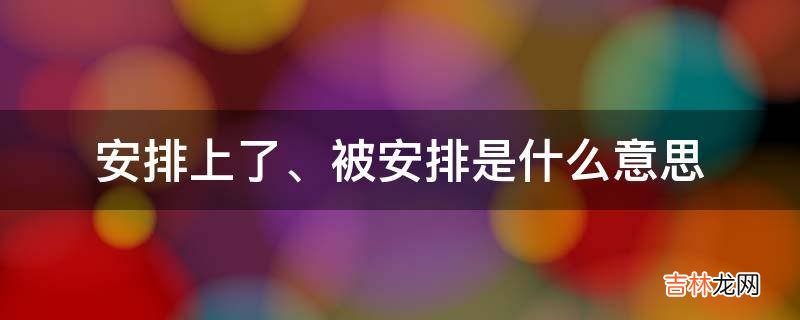 安排上了、被安排是什么意思

吉林龙网